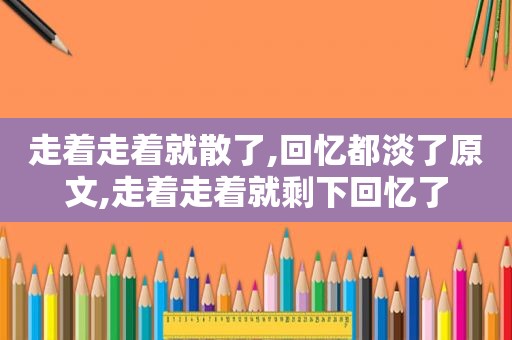 走着走着就散了,回忆都淡了原文,走着走着就剩下回忆了